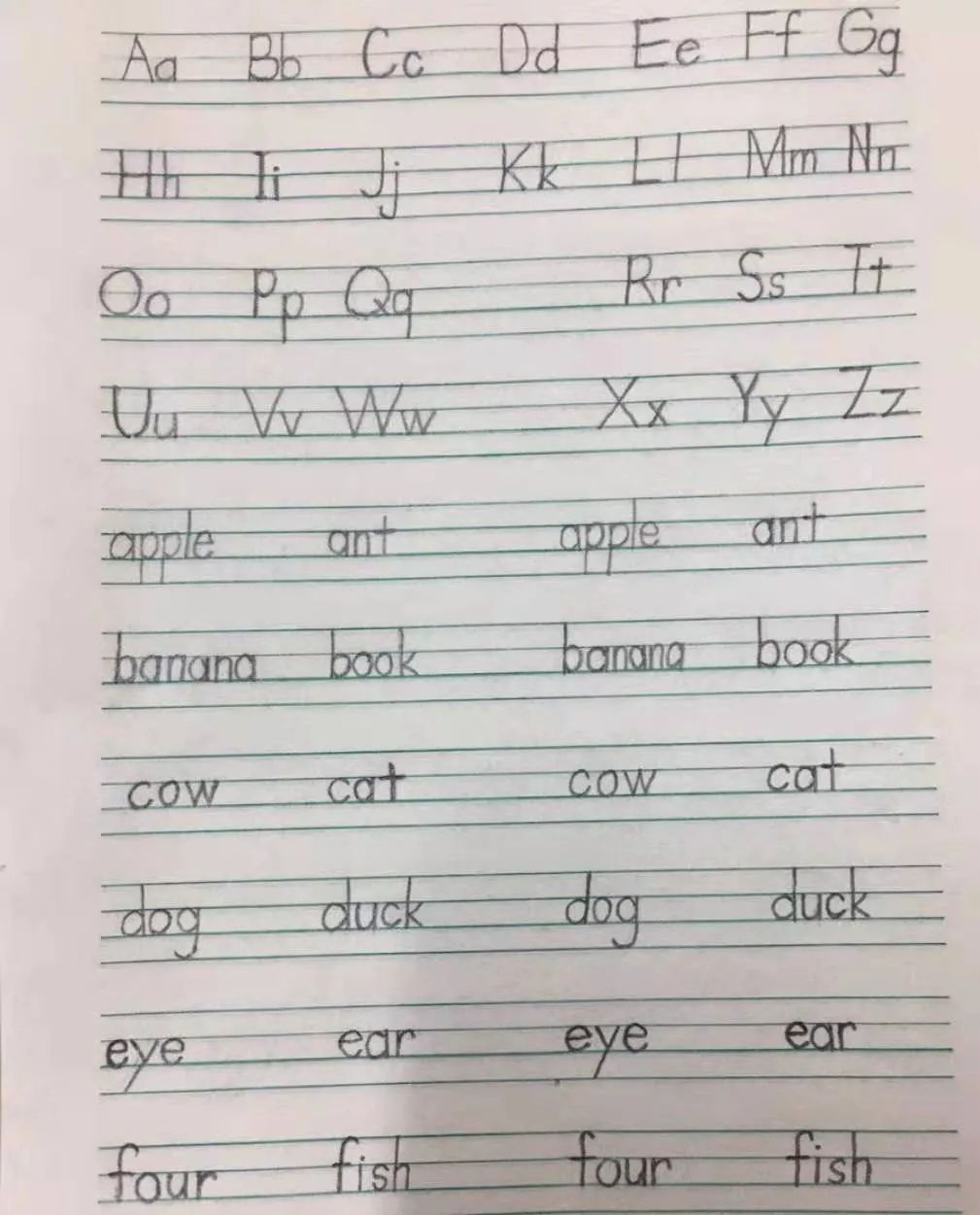 Aa Bb Cc Dd Ee Ff Gg

Hh Ii Jj Kk Ll Mm Nn

Oo Pp Qq Rr Ss Tt

Uu Vv Ww Xx Yy Zz

apple ant apple ant

banana book banana book

cow cat cow cat

dog duck dog duck

eye ear eye ear

four fish four fish